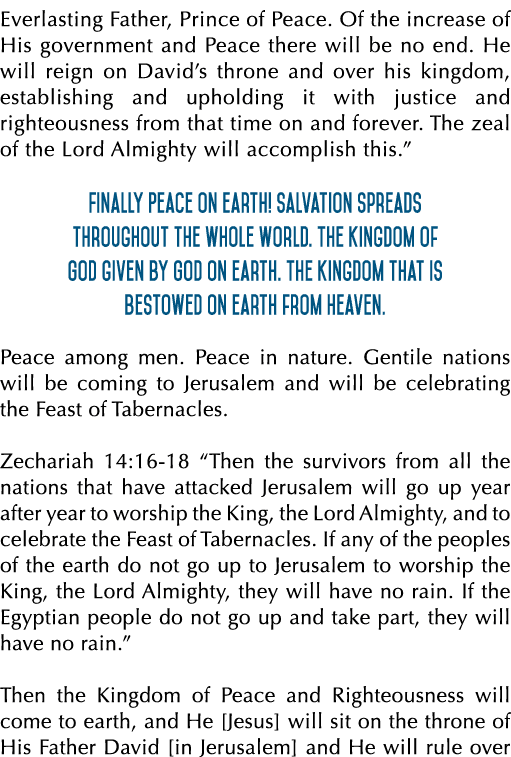 Everlasting Father, Prince of Peace. Of the increase of His government and Peace there will be no end. He will reign on David's throne and over his kingdom, establishing and upholding it with justice and righteousness from that time on and forever. The zeal of the Lord Almighty will accomplish this."

FINALLY PEACE ON EARTH! SALVATION SPREADS THROUGHOUT THE WHOLE WORLD. THE KINGDOM OF GOD GIVEN BY GOD ON EARTH. THE KINGDOM THAT IS BESTOWED ON EARTH FROM HEAVEN.

Peace among men. Peace in nature. Gentile nations will be coming to Jerusalem and will be celebrating the Feast of Tabernacles.

Zechariah 14:16-18 "Then the survivors from all the nations that have attacked Jerusalem will go up year after year to worship the King, the Lord Almighty, and to celebrate the Feast of Tabernacles. If any of the peoples of the earth do not go up to Jerusalem to worship the King, the Lord Almighty, they will have no rain. If the Egyptian people do not go up and take part, they will have no rain."

Then the Kingdom of Peace and Righteousness will come to earth, and He [Jesus] will sit on the throne of His Father David [in Jerusalem] and He will rule over